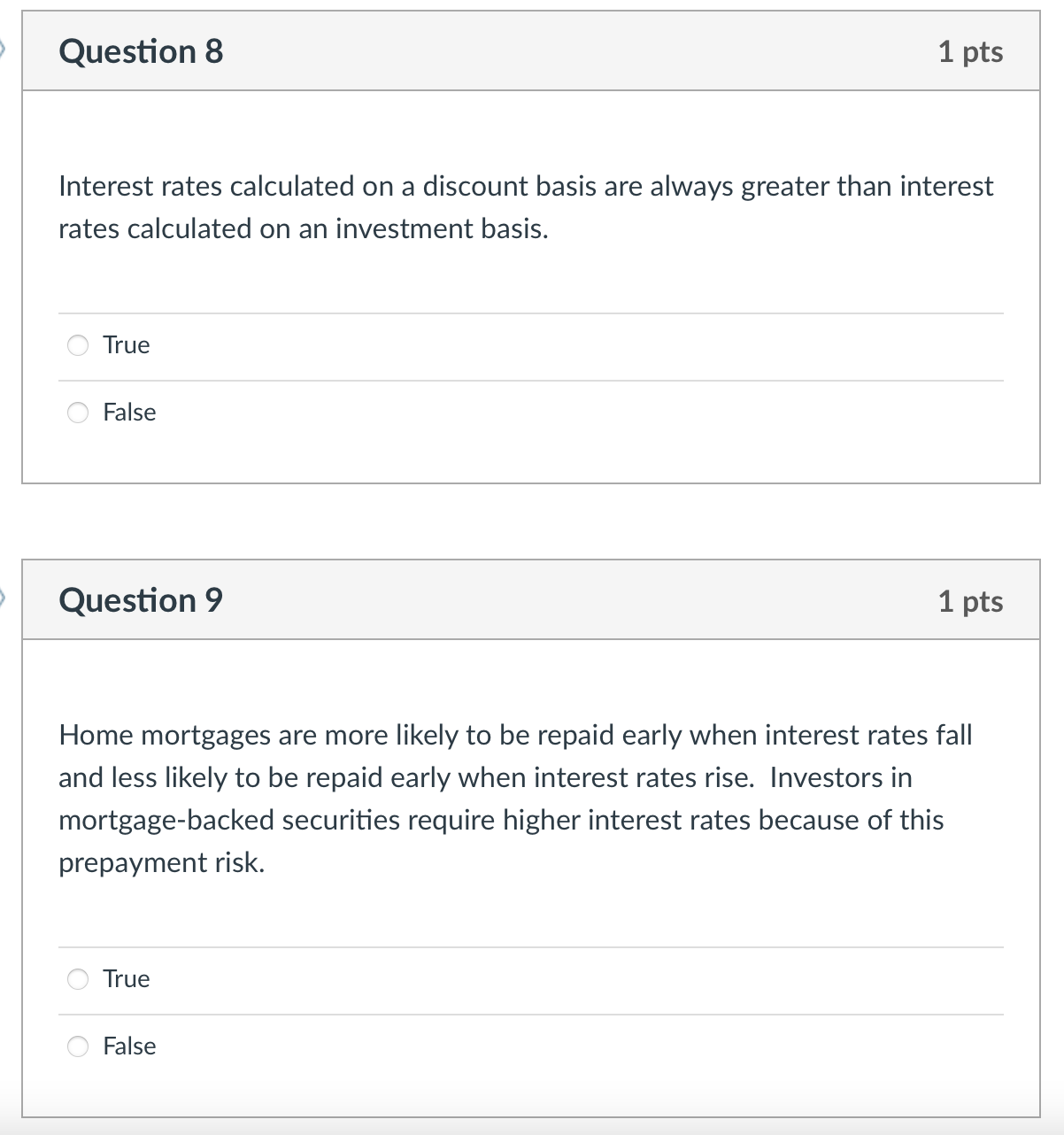 Question 8

1 pts

Interest rates calculated on a discount basis are always greater than interest rates calculated on an investment basis.

True

False

Question 9

1 pts

Home mortgages are more likely to be repaid early when interest rates fall and less likely to be repaid early when interest rates rise. Investors in mortgage-backed securities require higher interest rates because of this prepayment risk.

True

False